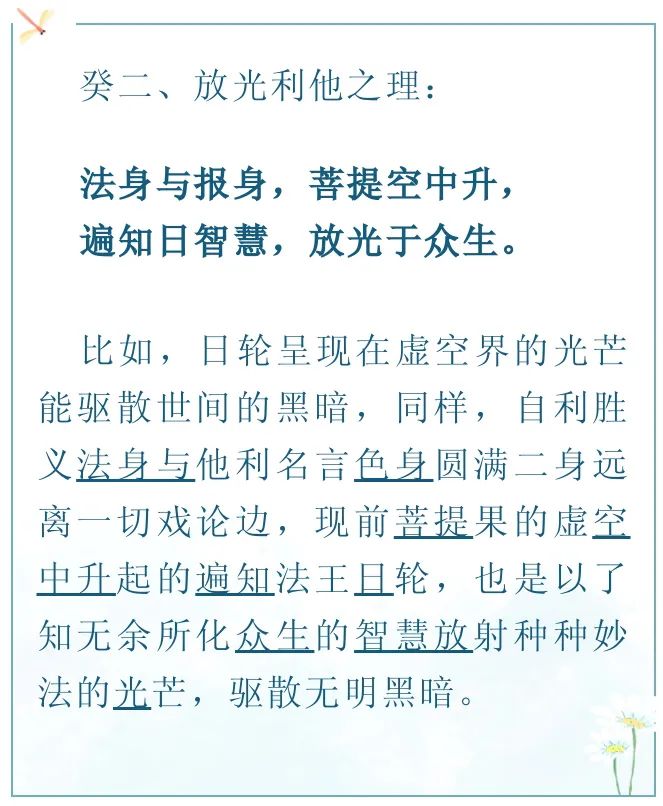 癸二、放光利他之理：

法身与报身，菩提空中升，
遍知日智慧，放光于众生。

比如，日轮呈现在虚空界的光芒能驱散世间的黑暗，同样，自利胜义法身与他利名言色身圆满二身远离一切戏论边，现前菩提果的虚空中升起的遍知法王日轮，也是以了知无余所化众生的智慧放射种种妙法的光芒，驱散无明黑暗。